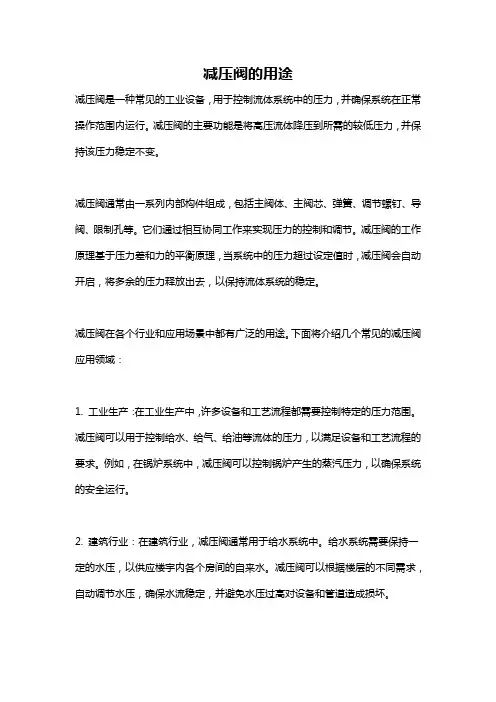 减压阀的用途

减压阀是一种常见的工业设备，用于控制流体系统中的压力，并确保系统在正常操作范围内运行。减压阀的主要功能是将高压流体降压到所需的较低压力，并保持该压力稳定不变。

减压阀通常由一系列内部构件组成，包括主阀体、主阀芯、弹簧、调节螺钉、导阀、限制孔等。它们通过相互协同工作来实现压力的控制和调节。减压阀的工作原理基于压力差和力的平衡原理，当系统中的压力超过设定值时，减压阀会自动开启，将多余的压力释放出去，以保持流体系统的稳定。

减压阀在各个行业和应用场景中都有广泛的用途。下面将介绍几个常见的减压阀应用领域：

1. 工业生产：在工业生产中，许多设备和工艺流程都需要控制特定的压力范围。减压阀可以用于控制给水、给气、给油等流体的压力，以满足设备和工艺流程的要求。例如，在锅炉系统中，减压阀可以控制锅炉产生的蒸汽压力，以确保系统的安全运行。

2. 建筑行业：在建筑行业，减压阀通常用于给水系统中。给水系统需要保持一定的水压，以供应楼宇内各个房间的自来水。减压阀可以根据楼层的不同需求，自动调节水压，确保水流稳定，并避免水压过高对设备和管道造成损坏。